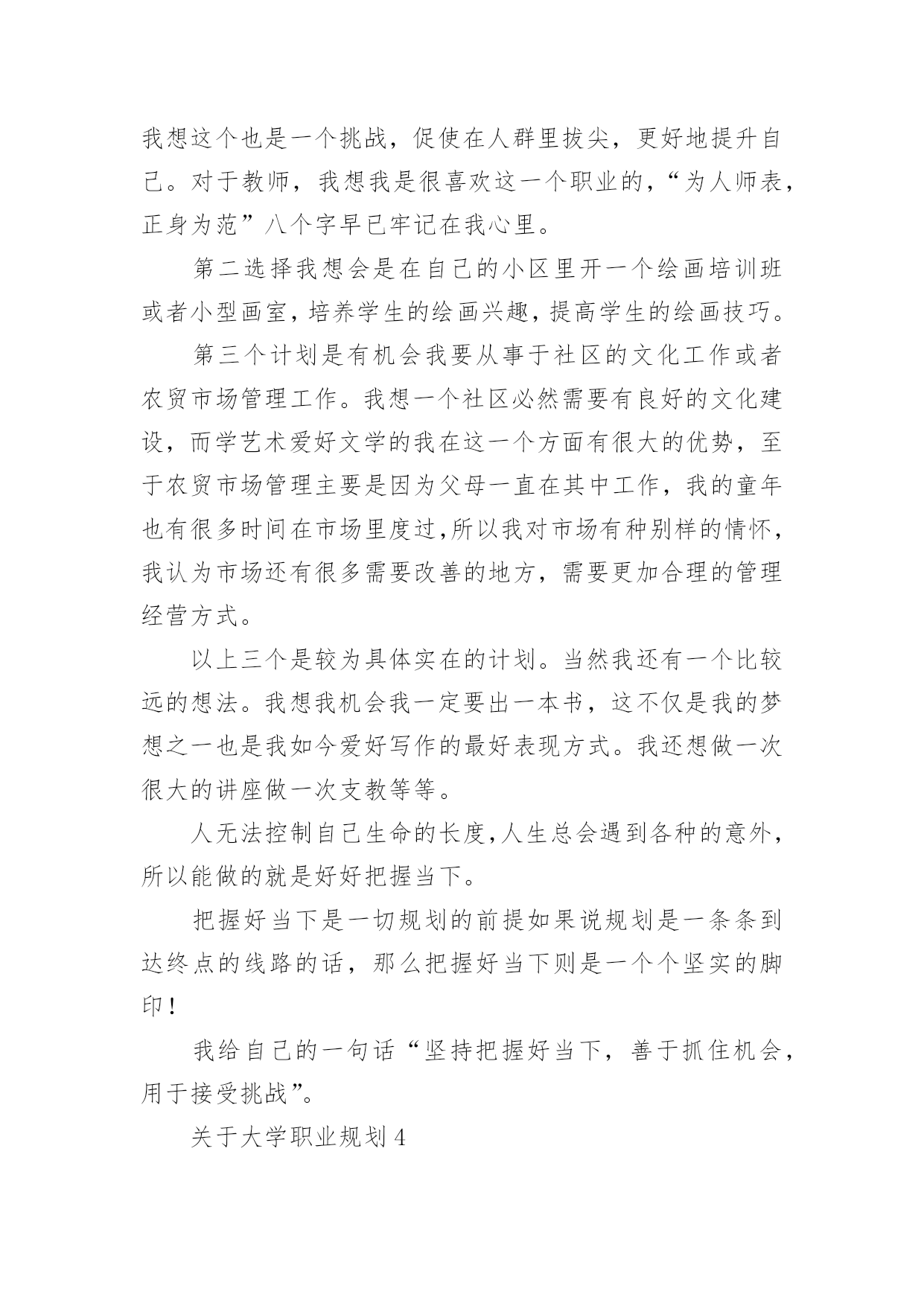 我想这个也是一个挑战，促使在人群里拔尖，更好地提升自己。对于教师，我想我是很喜欢这一个职业的，“为人师表，正身为范”八个字早已牢记在我心里。

第二选择我想会是在自己的小区里开一个绘画培训班或者小型画室，培养学生的绘画兴趣，提高学生的绘画技巧。

第三个计划是有机会我要从事于社区的文化工作或者农贸市场管理工作。我想一个社区必然需要有良好的文化建设，而学艺术爱好文学的我在这一个方面有很大的优势，至于农贸市场管理主要是因为父母一直在其中工作，我的童年也有很多时间在市场里度过,所以我对市场有种别样的情怀，我认为市场还有很多需要改善的地方，需要更加合理的管理经营方式。

以上三个是较为具体实在的计划。当然我还有一个比较远的想法。我想我机会我一定要出一本书，这不仅是我的梦想之一也是我如今爱好写作的最好表现方式。我还想做一次很大的讲座做一次支教等等。

人无法控制自己生命的长度,人生总会遇到各种的意外，所以能做的就是好好把握当下。

把握好当下是一切规划的前提如果说规划是一条条到达终点的线路的话，那么把握好当下则是一个个坚实的脚印！

我给自己的一句话“坚持把握好当下，善于抓住机会，用于接受挑战”。

关于大学职业规划 4